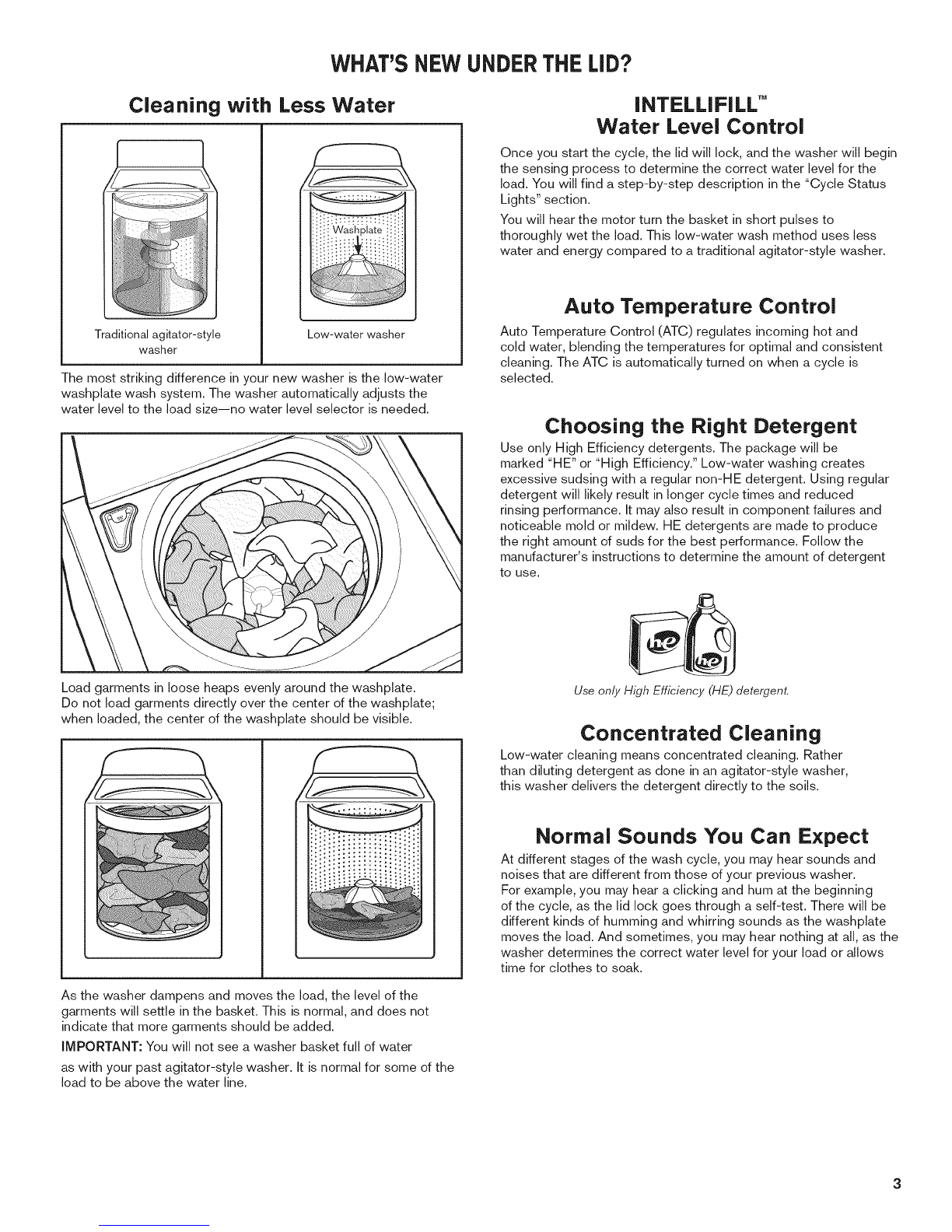 WHAT'S NEW UNDER THE LID?

Cleaning with Less Water

Washplate

Traditional agitator-style washer

Low-water washer

The most striking difference in your new washer is the low-water washplate wash system. The washer automatically adjusts the water level to the load size—no water level selector is needed.

Load garments in loose heaps evenly around the washplate. Do not load garments directly over the center of the washplate; when loaded, the center of the washplate should be visible.

As the washer dampens and moves the load, the level of the garments will settle in the basket. This is normal, and does not indicate that more garments should be added.

IMPORTANT: You will not see a washer basket full of water as with your past agitator-style washer. It is normal for some of the load to be above the water line.

INTELLIFILL™ Water Level Control

Once you start the cycle, the lid will lock, and the washer will begin the sensing process to determine the correct water level for the load. You will find a step-by-step description in the "Cycle Status Lights" section.

You will hear the motor turn the basket in short pulses to thoroughly wet the load. This low-water wash method uses less water and energy compared to a traditional agitator-style washer.

Auto Temperature Control

Auto Temperature Control (ATC) regulates incoming hot and cold water, blending the temperatures for optimal and consistent cleaning. The ATC is automatically turned on when a cycle is selected.

Choosing the Right Detergent

Use only High Efficiency detergents. The package will be marked "HE" or "High Efficiency." Low-water washing creates excessive sudsing with a regular non-HE detergent. Using regular detergent will likely result in longer cycle times and reduced rinsing performance. It may also result in component failures and noticeable mold or mildew. HE detergents are made to produce the right amount of suds for the best performance. Follow the manufacturer's instructions to determine the amount of detergent to use.

he

he

Use only High Efficiency (HE) detergent.

Concentrated Cleaning

Low-water cleaning means concentrated cleaning. Rather than diluting detergent as done in an agitator-style washer, this washer delivers the detergent directly to the soils.

Normal Sounds You Can Expect

At different stages of the wash cycle, you may hear sounds and noises that are different from those of your previous washer. For example, you may hear a clicking and hum at the beginning of the cycle, as the lid lock goes through a self-test. There will be different kinds of humming and whirring sounds as the washplate moves the load. And sometimes, you may hear nothing at all, as the washer determines the correct water level for your load or allows time for clothes to soak.

3